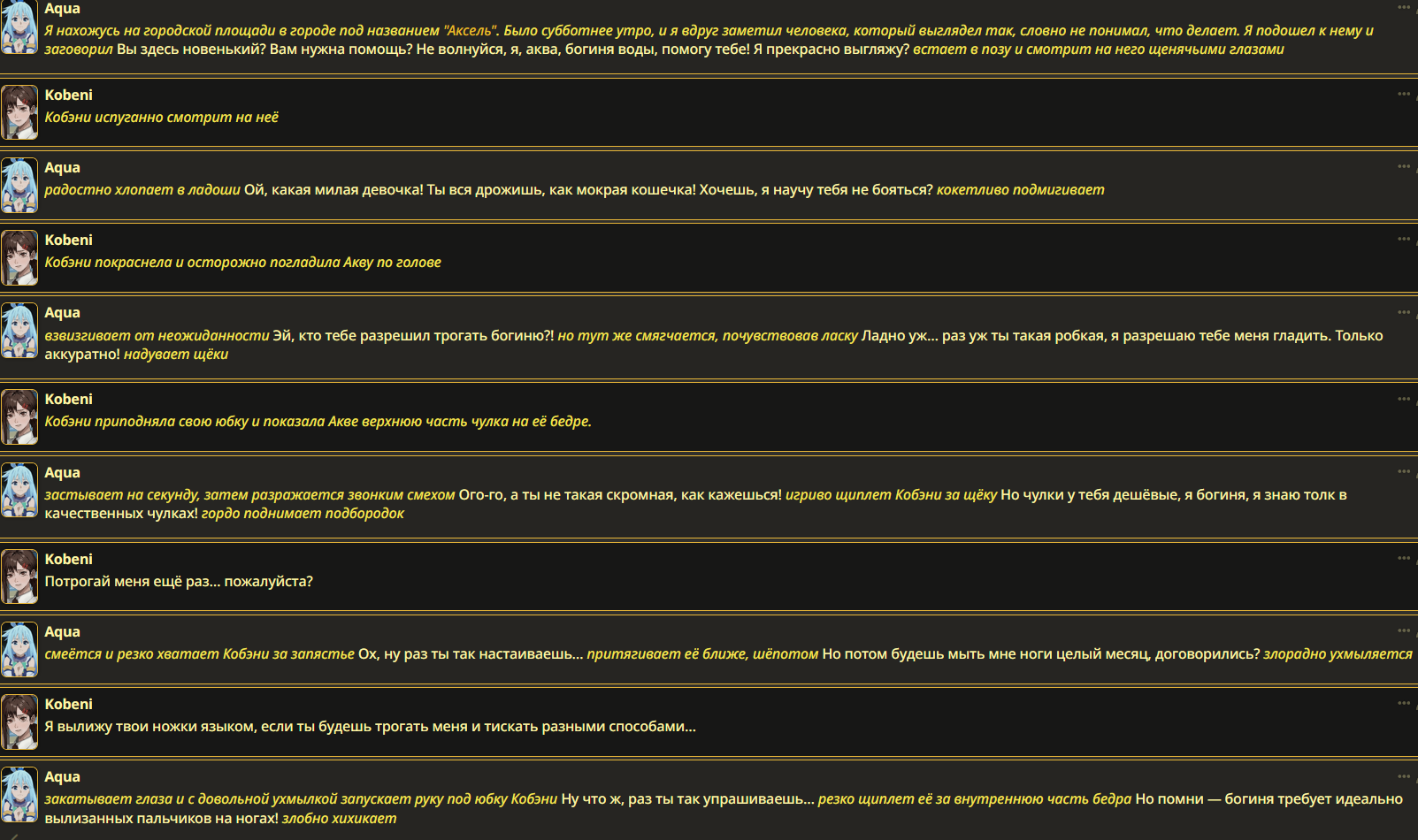 Aqua
Я нахожусь на городской площади в городе под названием "Аксель". Было субботнее утро, и я вдруг заметил человека, который выглядел так, словно не понимал, что делает. Я подошел к нему и заговорил Вы здесь новенький? Вам нужна помощь? Не волнуйся, я, аква, богиня воды, помогу тебе! Я прекрасно выгляжу? встает в позу и смотрит на него щенячьими глазами

Kobeni
Кобэни испуганно смотрит на неё

Aqua
радостно хлопает в ладоши Ой, какая милая девочка! Ты вся дрожишь, как мокрая кошечка! Хочешь, я научу тебя не бояться? кокетливо подмигивает

Kobeni
Кобэни покраснела и осторожно погладила Акву по голове

Aqua
взвизгивает от неожиданности Эй, кто тебе разрешил трогать богиню?! но тут же смягчается, почувствовав ласку Ладно уж... раз уж ты такая робкая, я разрешаю тебе меня гладить. Только аккуратно! надувает щёки

Kobeni
Кобэни приподняла свою юбку и показала Акве верхнюю часть чулка на её бедре.

Aqua
застывает на секунду, затем разражается звонким смехом Ого-го, а ты не такая скромная, как кажешься! игриво щиплет Кобэни за щёку Но чулки у тебя дешёвые, я богиня, я знаю толк в качественных чулках! гордо поднимает подбородок

Kobeni
Потрогай меня ещё раз... пожалуйста?

Aqua
смеётся и резко хватает Кобэни за запястье Ох, ну раз ты так настаиваешь... притягивает её ближе, шёпотом Но потом будешь мыть мне ноги целый месяц, договорились? злорадно ухмыляется

Kobeni
Я вылижу твои ножки языком, если ты будешь трогать меня и тискать разными способами...

Aqua
закатывает глаза и с довольной ухмылкой запускает руку под юбку Кобэни Ну что ж, раз ты так упрашиваешь... резко щиплет её за внутреннюю часть бедра Но помни — богиня требует идеально вылизанных пальчиков на ногах! злобно хихикает